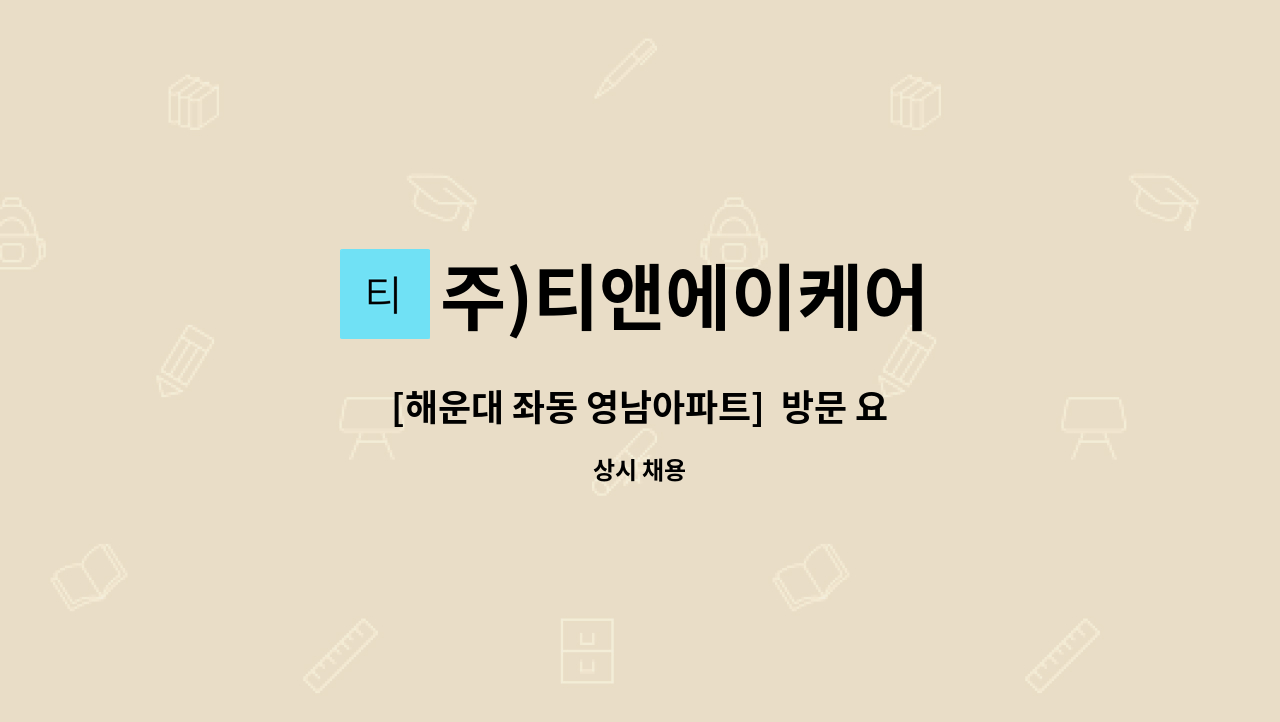 티

주)티앤에이케어

[해운대 좌동 영남아파트] 방문 요

상시 채용